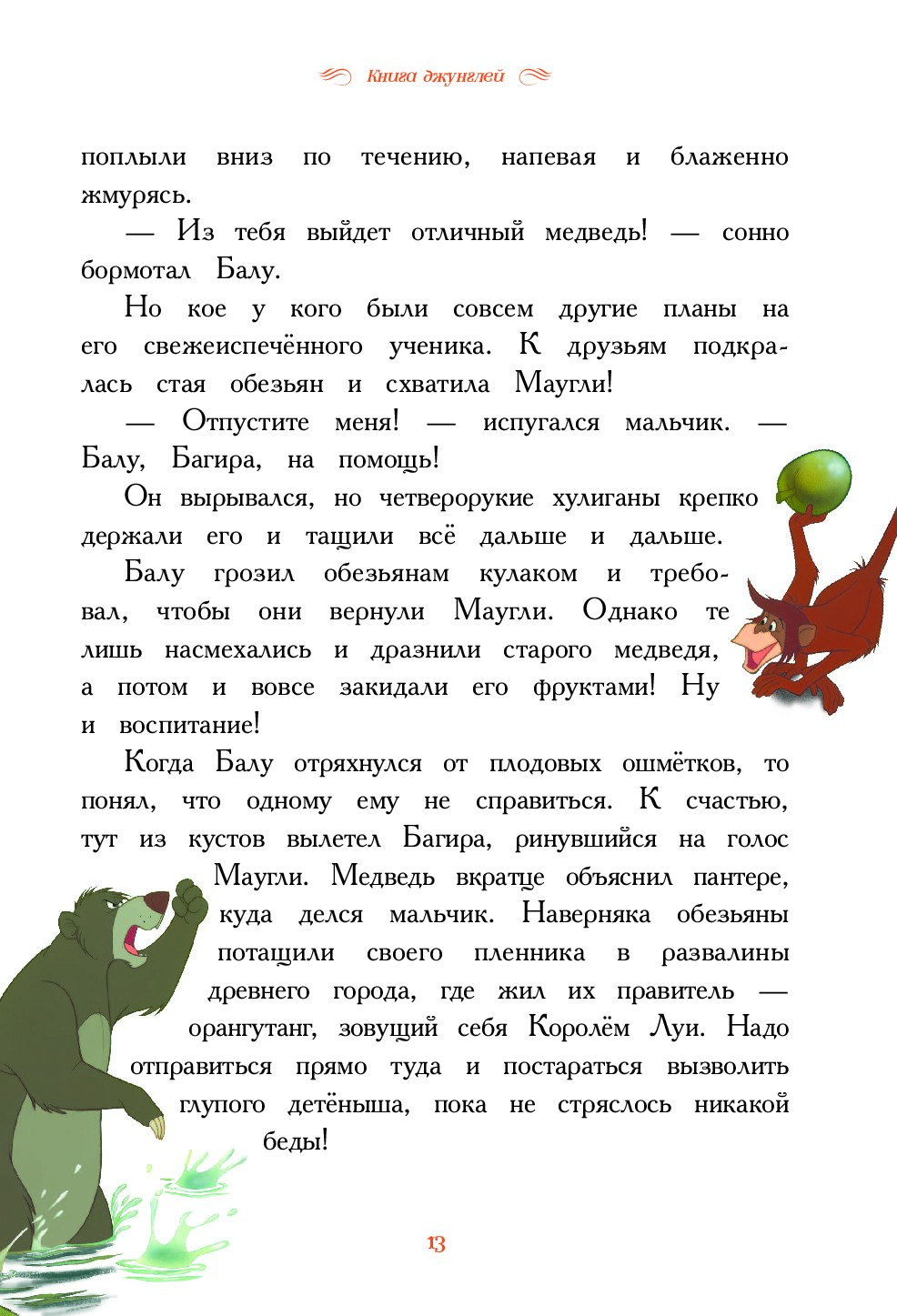 Книга джунглей

поплыли вниз по течению, напевая и блаженно жмурясь.

— Из тебя выйдет отличный медведь! — сонно бормотал Балу.

Но кое у кого были совсем другие планы на его свежеиспечённого ученика. К друзьям подкралась стая обезьян и схватила Маугли!

— Отпустите меня! — испугался мальчик. — Балу, Багира, на помощь!

Он вырывался, но четверорукие хулиганы крепко держали его и тащили всё дальше и дальше.

Балу грозил обезьянам кулаком и требовал, чтобы они вернули Маугли. Однако те лишь насмехались и дразнили старого медведя, а потом и вовсе закидали его фруктами! Ну и воспитание!

Когда Балу отряхнулся от плодовых ошмётков, то понял, что одному ему не справиться. К счастью, тут из кустов вылетел Багира, ринувшийся на голос Маугли. Медведь вкратце объяснил пантере, куда делся мальчик. Наверняка обезьяны потащили своего пленника в развалины древнего города, где жил их правитель — орангутанг, зовущий себя Королём Луи. Надо отправиться прямо туда и постараться вызволить глупого детёныша, пока не стряслось никакой беды!

13